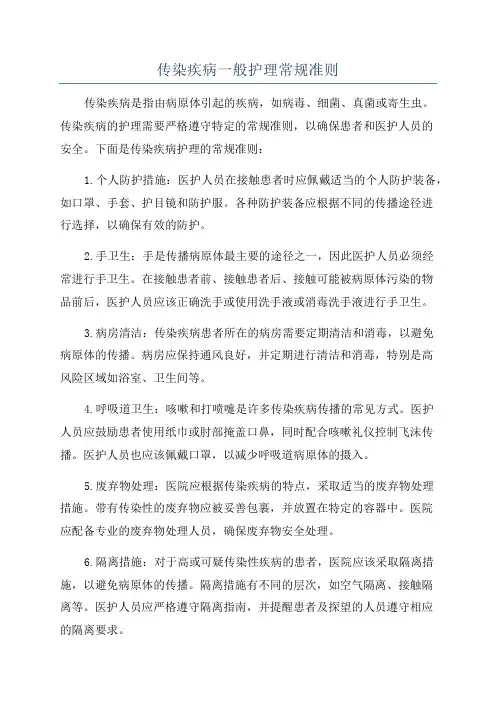 传染疾病一般护理常规准则

传染疾病是指由病原体引起的疾病，如病毒、细菌、真菌或寄生虫。传染疾病的护理需要严格遵守特定的常规准则，以确保患者和医护人员的安全。下面是传染疾病护理的常规准则：

1.个人防护措施：医护人员在接触患者时应佩戴适当的个人防护装备，如口罩、手套、护目镜和防护服。各种防护装备应根据不同的传播途径进行选择，以确保有效的防护。

2.手卫生：手是传播病原体最主要的途径之一，因此医护人员必须经常进行手卫生。在接触患者前、接触患者后、接触可能被病原体污染的物品前后，医护人员应该正确洗手或使用洗手液或消毒洗手液进行手卫生。

3.病房清洁：传染疾病患者所在的病房需要定期清洁和消毒，以避免病原体的传播。病房应保持通风良好，并定期进行清洁和消毒，特别是高风险区域如浴室、卫生间等。

4.呼吸道卫生：咳嗽和打喷嚏是许多传染疾病传播的常见方式。医护人员应鼓励患者使用纸巾或肘部掩盖口鼻，同时配合咳嗽礼仪控制飞沫传播。医护人员也应该佩戴口罩，以减少呼吸道病原体的摄入。

5.废弃物处理：医院应根据传染疾病的特点，采取适当的废弃物处理措施。带有传染性的废弃物应被妥善包裹，并放置在特定的容器中。医院应配备专业的废弃物处理人员，确保废弃物安全处理。

6.隔离措施：对于高或可疑传染性疾病的患者，医院应该采取隔离措施，以避免病原体的传播。隔离措施有不同的层次，如空气隔离、接触隔离等。医护人员应严格遵守隔离指南，并提醒患者及探望的人员遵守相应的隔离要求。